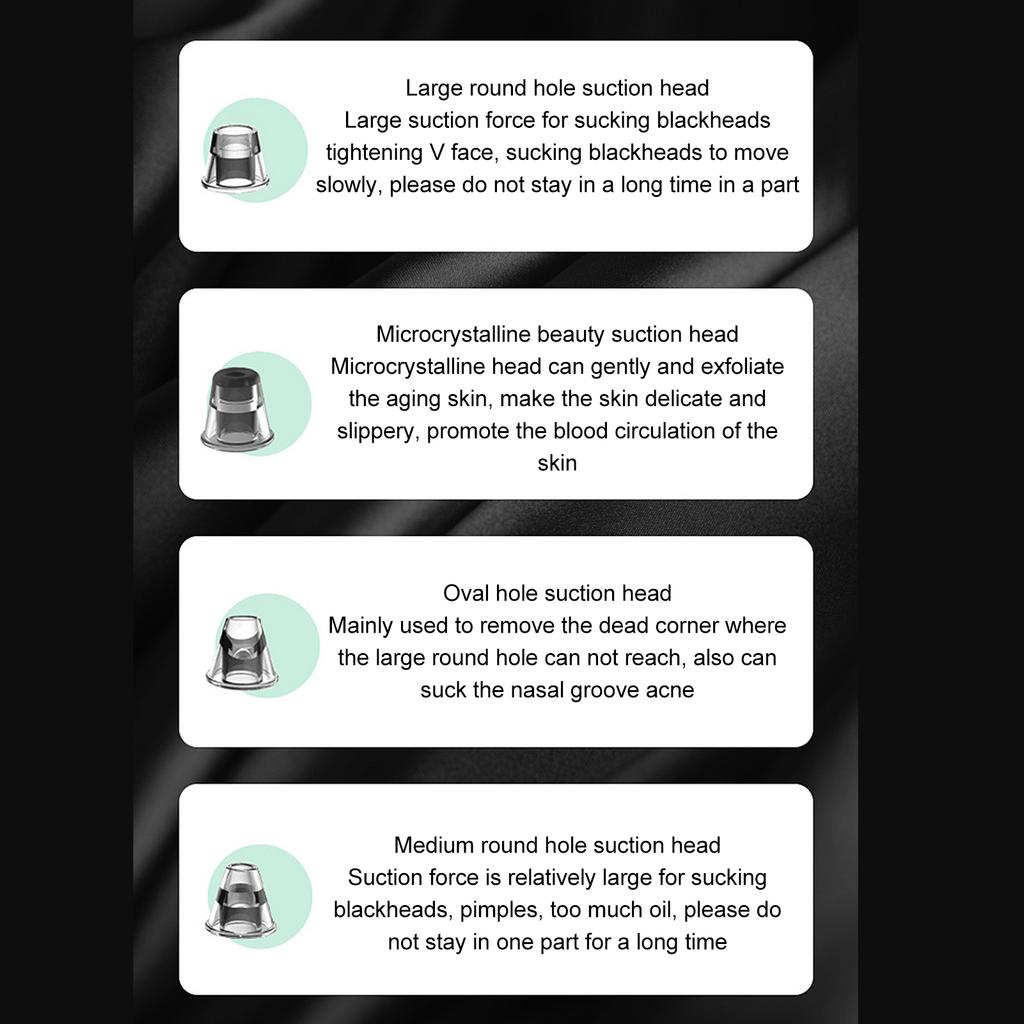 Large round hole suction head
Large suction force for sucking blackheads tightening V face, sucking blackheads to move slowly, please do not stay in a long time in a part

Microcrystalline beauty suction head
Microcrystalline head can gently and exfoliate the aging skin, make the skin delicate and slippery, promote the blood circulation of the skin

Oval hole suction head
Mainly used to remove the dead corner where the large round hole can not reach, also can suck the nasal groove acne

Medium round hole suction head
Suction force is relatively large for sucking blackheads, pimples, too much oil, please do not stay in one part for a long time